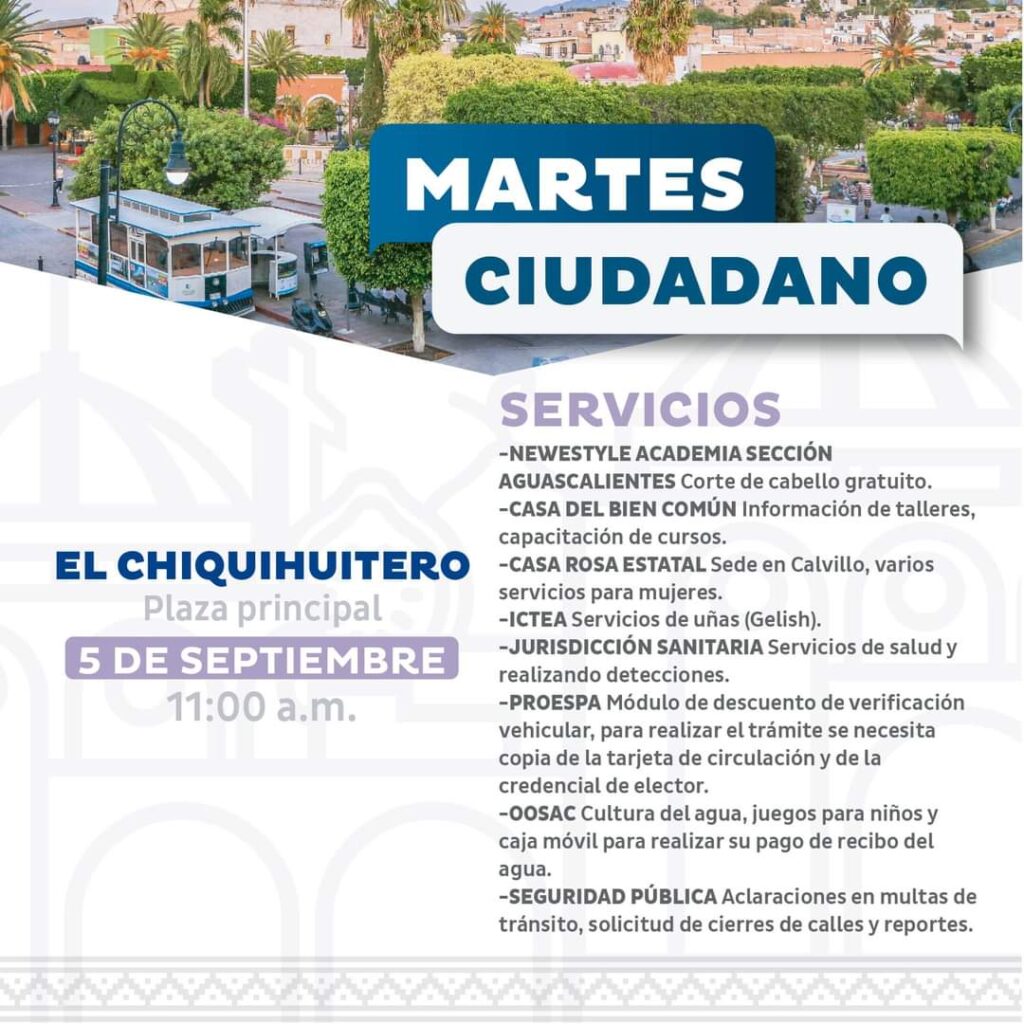 MARTES CIUDADANO

EL CHIQUIHUITERO
Plaza principal
5 DE SEPTIEMBRE
11:00 a.m.

SERVICIOS
-NEWESTYLE ACADEMIA SECCIÓN AGUASCALIENTES Corte de cabello gratuito.
-CASA DEL BIEN COMÚN Información de talleres, capacitación de cursos.
-CASA ROSA ESTATAL Sede en Calvillo, varios servicios para mujeres.
-ICTEA Servicios de uñas (Gelish).
-JURISDICCIÓN SANITARIA Servicios de salud y realizando detecciones.
-PROESPA Módulo de descuento de verificación vehicular, para realizar el trámite se necesita copia de la tarjeta de circulación y de la credencial de elector.
-OOSAC Cultura del agua, juegos para niños y caja móvil para realizar su pago de recibo del agua.
-SEGURIDAD PÚBLICA Aclaraciones en multas de tránsito, solicitud de cierres de calles y reportes.